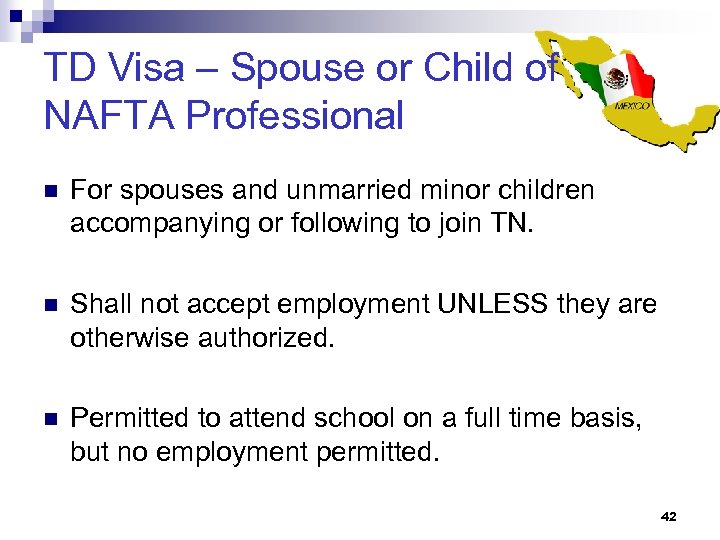 TD Visa – Spouse or Child of NAFTA Professional

• For spouses and unmarried minor children accompanying or following to join TN.

• Shall not accept employment UNLESS they are otherwise authorized.

• Permitted to attend school on a full time basis, but no employment permitted.

42